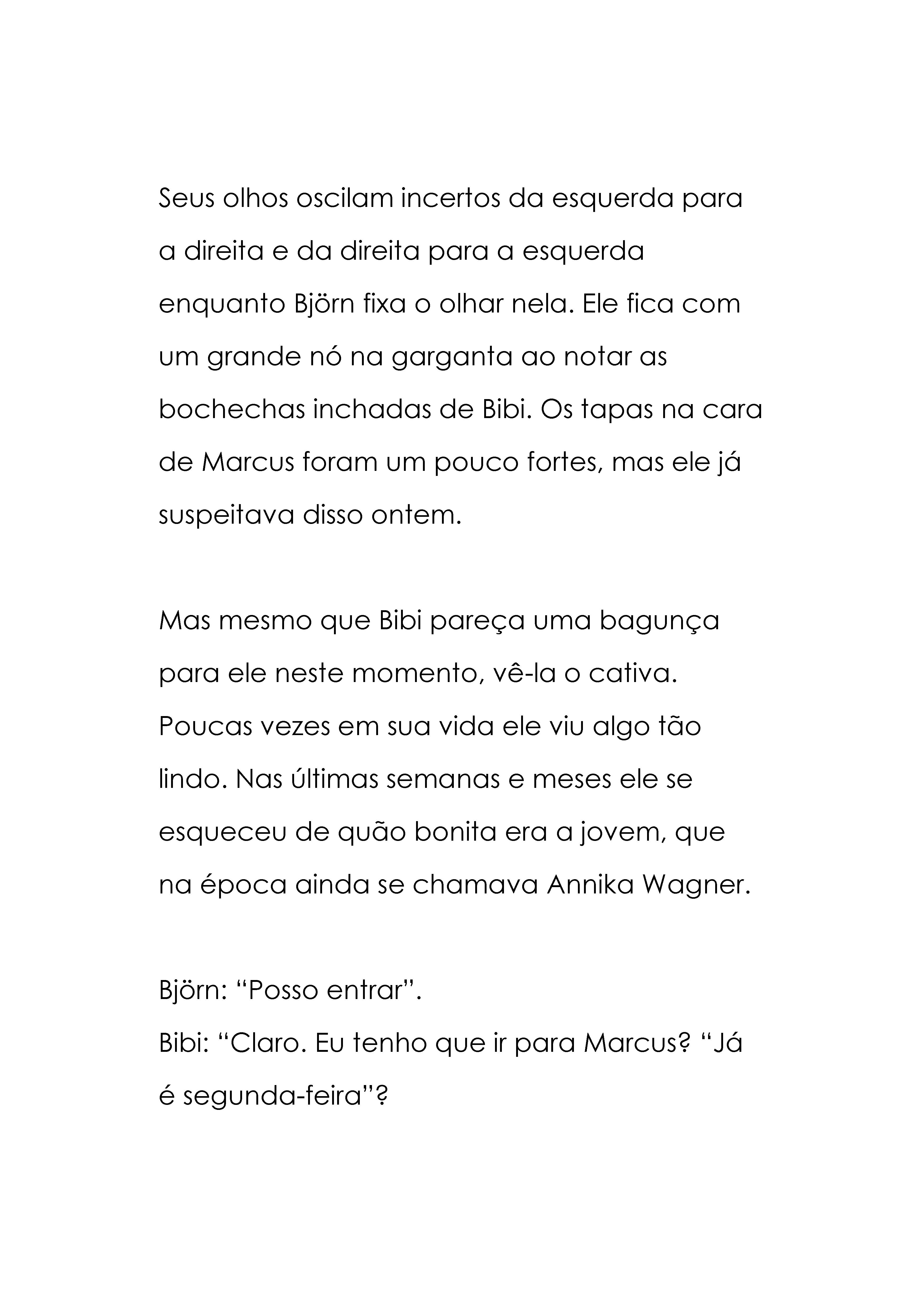 Seus olhos oscilam incertos da esquerda para a direita e da direita para a esquerda enquanto Björn fixa o olhar nela. Ele fica com um grande nó na garganta ao notar as bochechas inchadas de Bibi. Os tapas na cara de Marcus foram um pouco fortes, mas ele já suspeitava disso ontem.

Mas mesmo que Bibi pareça uma bagunça para ele neste momento, vê-la o cativa. Poucas vezes em sua vida ele viu algo tão lindo. Nas últimas semanas e meses ele se esqueceu de quão bonita era a jovem, que na época ainda se chamava Annika Wagner.

Björn: “Posso entrar”.
Bibi: “Claro. Eu tenho que ir para Marcus? “Já é segunda-feira”?